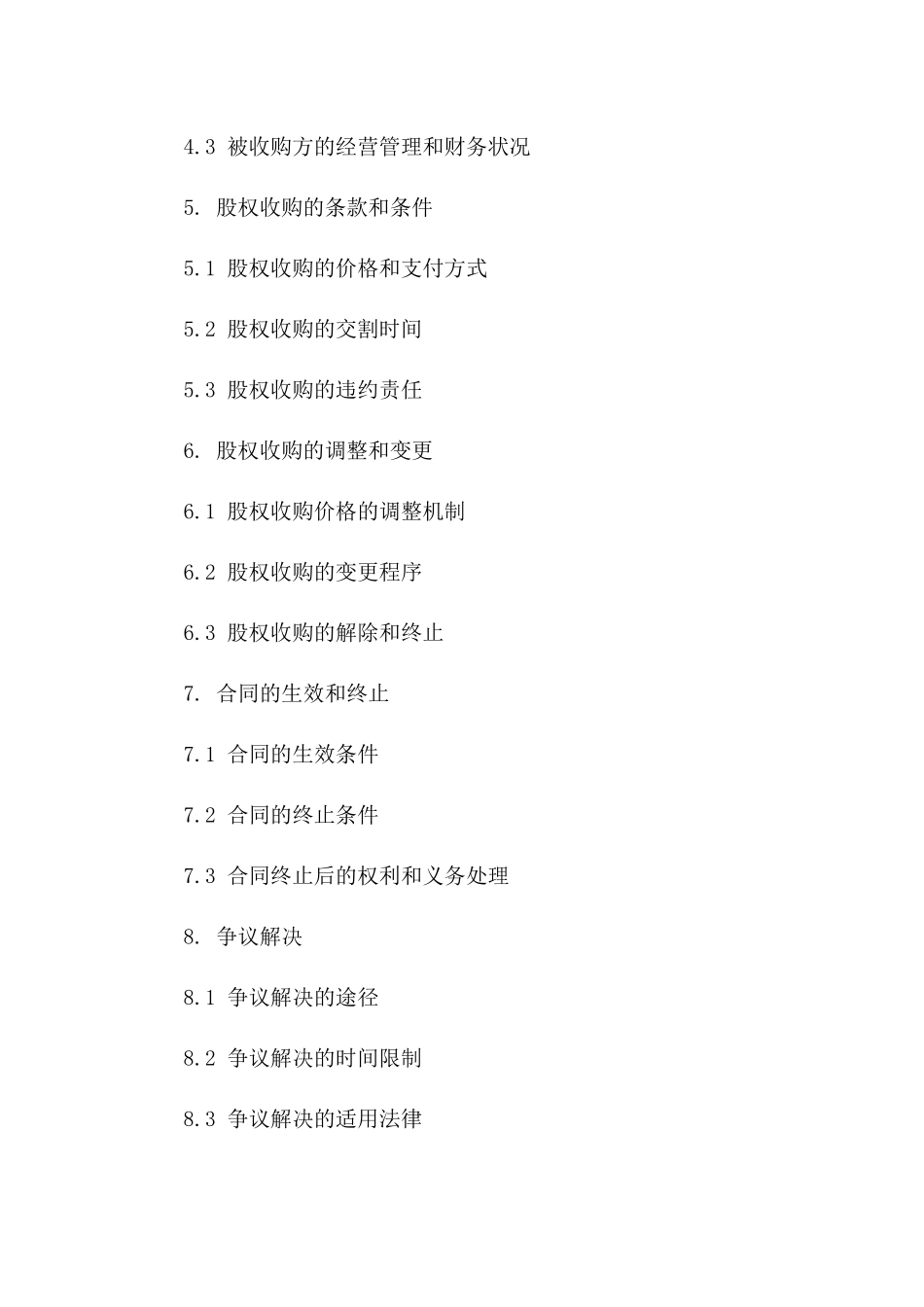 4.3 被收购方的经营管理和财务状况

5. 股权收购的条款和条件

5.1 股权收购的价格和支付方式

5.2 股权收购的交割时间

5.3 股权收购的违约责任

6. 股权收购的调整和变更

6.1 股权收购价格的调整机制

6.2 股权收购的变更程序

6.3 股权收购的解除和终止

7. 合同的生效和终止

7.1 合同的生效条件

7.2 合同的终止条件

7.3 合同终止后的权利和义务处理

8. 争议解决

8.1 争议解决的途径

8.2 争议解决的时间限制

8.3 争议解决的适用法律